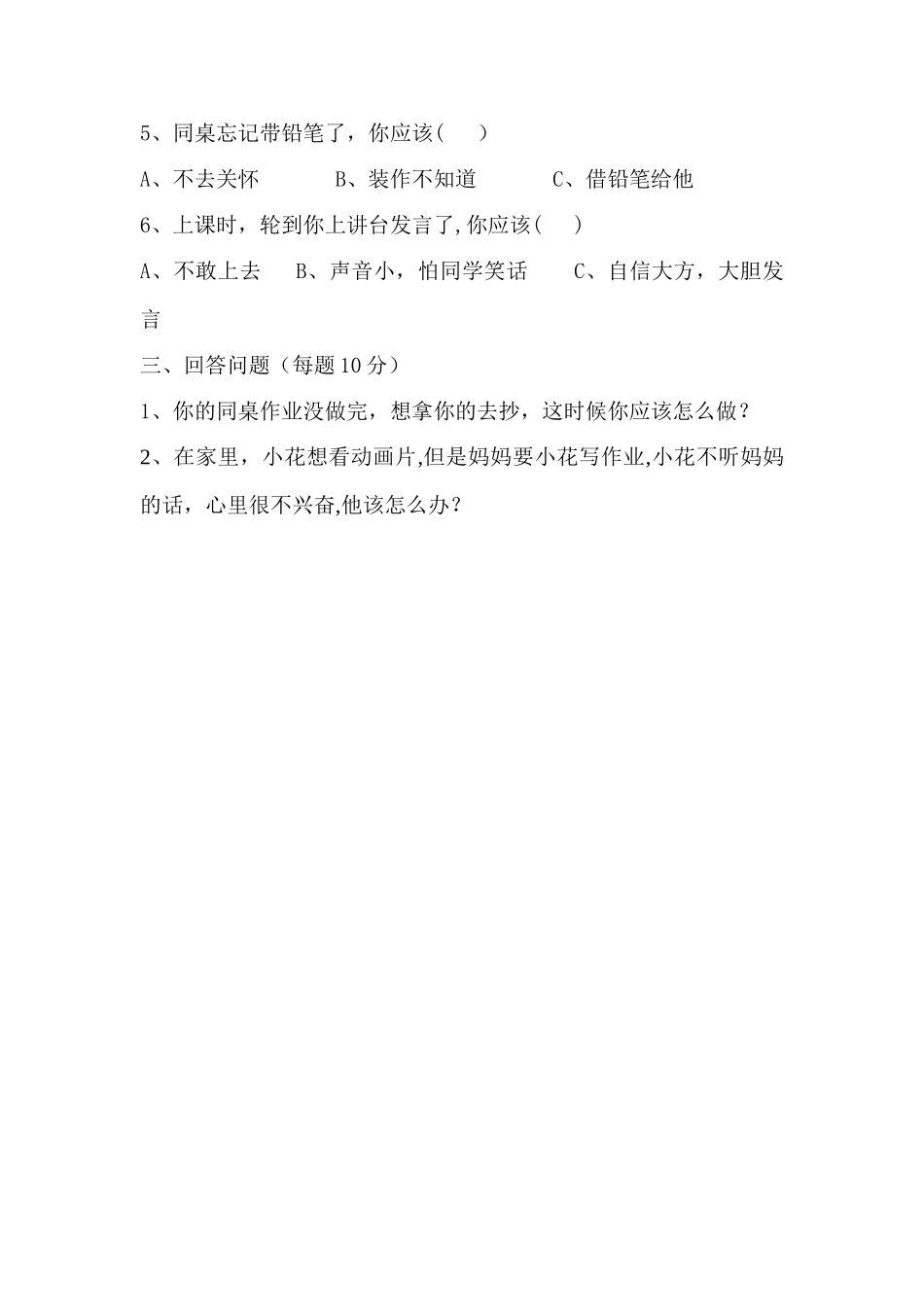 5、同桌忘记带铅笔了，你应该（　　）

A、不去关怀　　　　B、装作不知道　　　　C、借铅笔给他

6、上课时，轮到你上讲台发言了,你应该（　　）

A、不敢上去　　B、声音小，怕同学笑话　　C、自信大方，大胆发言

三、回答问题（每题10分）

1、你的同桌作业没做完，想拿你的去抄，这时候你应该怎么做？

2、在家里，小花想看动画片,但是妈妈要小花写作业,小花不听妈妈的话，心里很不兴奋,他该怎么办？